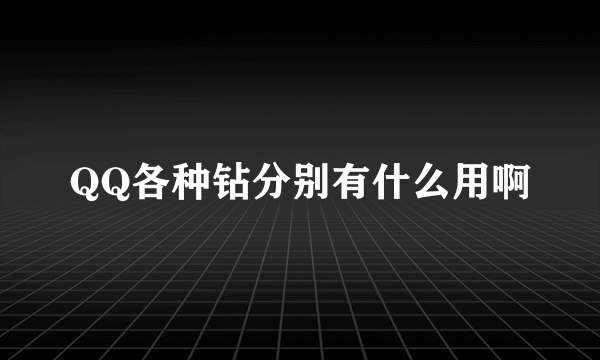 QQ各种钻分别有什么用啊